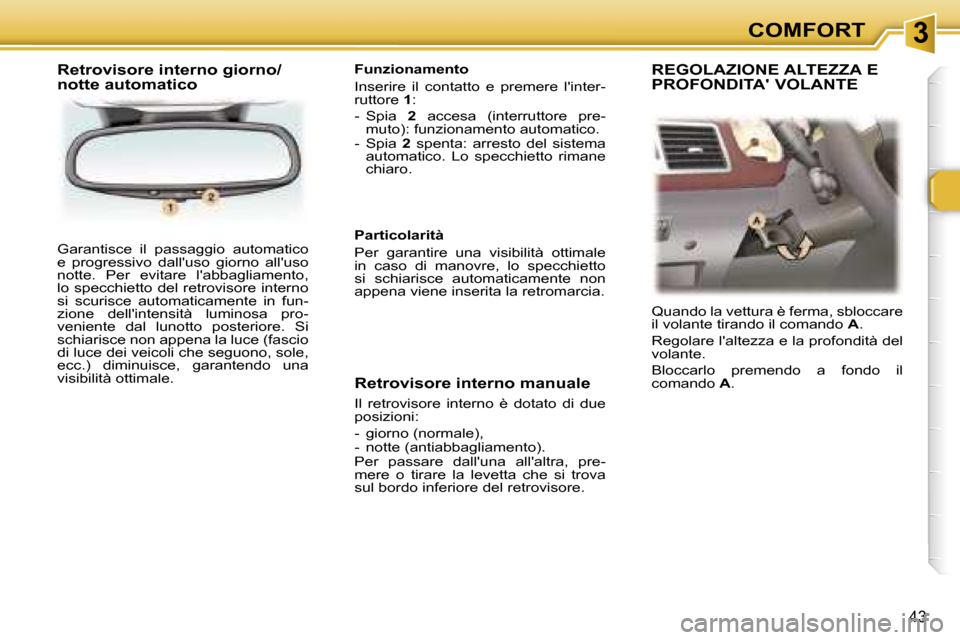 COMFORT

3

Retrovisore interno giorno/ notte automatico

1

2

Garantisce il passaggio automatico e progressivo dall'uso giorno all'uso notte. Per evitare l'abbagliamento, lo specchietto del retrovisore interno si scurisce automaticamente in funzione dell'intensità luminosa proveniente dal lunotto posteriore. Si schiarisce non appena la luce (fascio di luce dei veicoli che seguono, sole, ecc.) diminuisce, garantendo una visibilità ottimale.

Funzionamento

Inserire il contatto e premere l'interruttore 1:

- Spia 2 accesa (interruttore premuto): funzionamento automatico.
- Spia 2 spenta: arresto del sistema automatico. Lo specchietto rimane chiaro.

Particolarità

Per garantire una visibilità ottimale in caso di manovre, lo specchietto si schiarisce automaticamente non appena viene inserita la retromarcia.

Retrovisore interno manuale

Il retrovisore interno è dotato di due posizioni:

- giorno (normale),
- notte (antiabbagliamento).
Per passare dall'una all'altra, premere o tirare la levetta che si trova sul bordo inferiore del retrovisore.

REGOLAZIONE ALTEZZA E PROFONDITA' VOLANTE

A

Quando la vettura è ferma, sbloccare il volante tirando il comando A.

Regolare l'altezza e la profondità del volante.

Bloccarlo premendo a fondo il comando A.

43

carmanualsonline.info